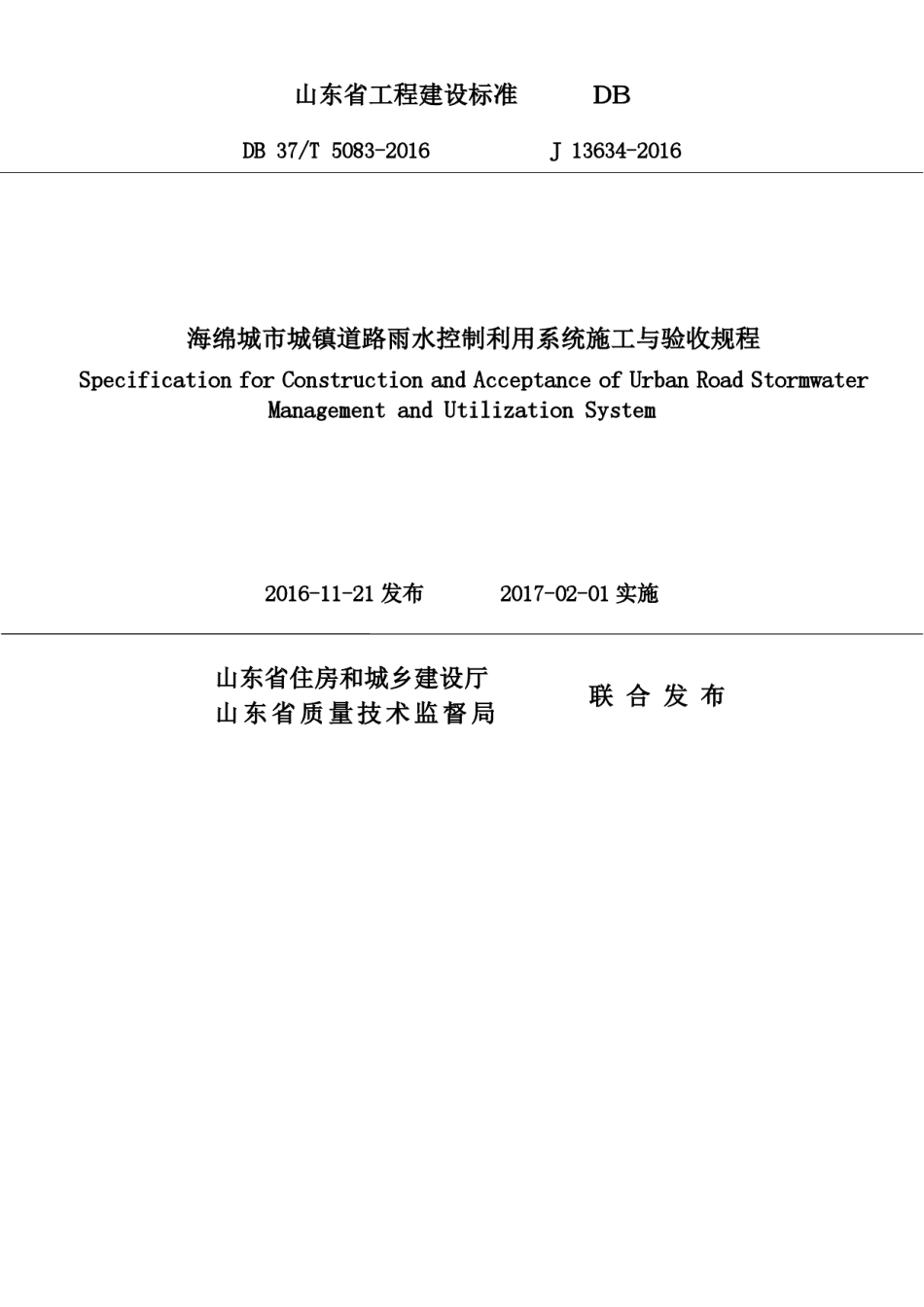 山东省工程建设标准　　DB

DB 37/T 5083-2016　　　J 13634-2016

海绵城市城镇道路雨水控制利用系统施工与验收规程
Specification for Construction and Acceptance of Urban Road Stormwater Management and Utilization System

2016-11-21 发布　　　2017-02-01 实施

山东省住房和城乡建设厅
山东省质量技术监督局
联 合 发 布